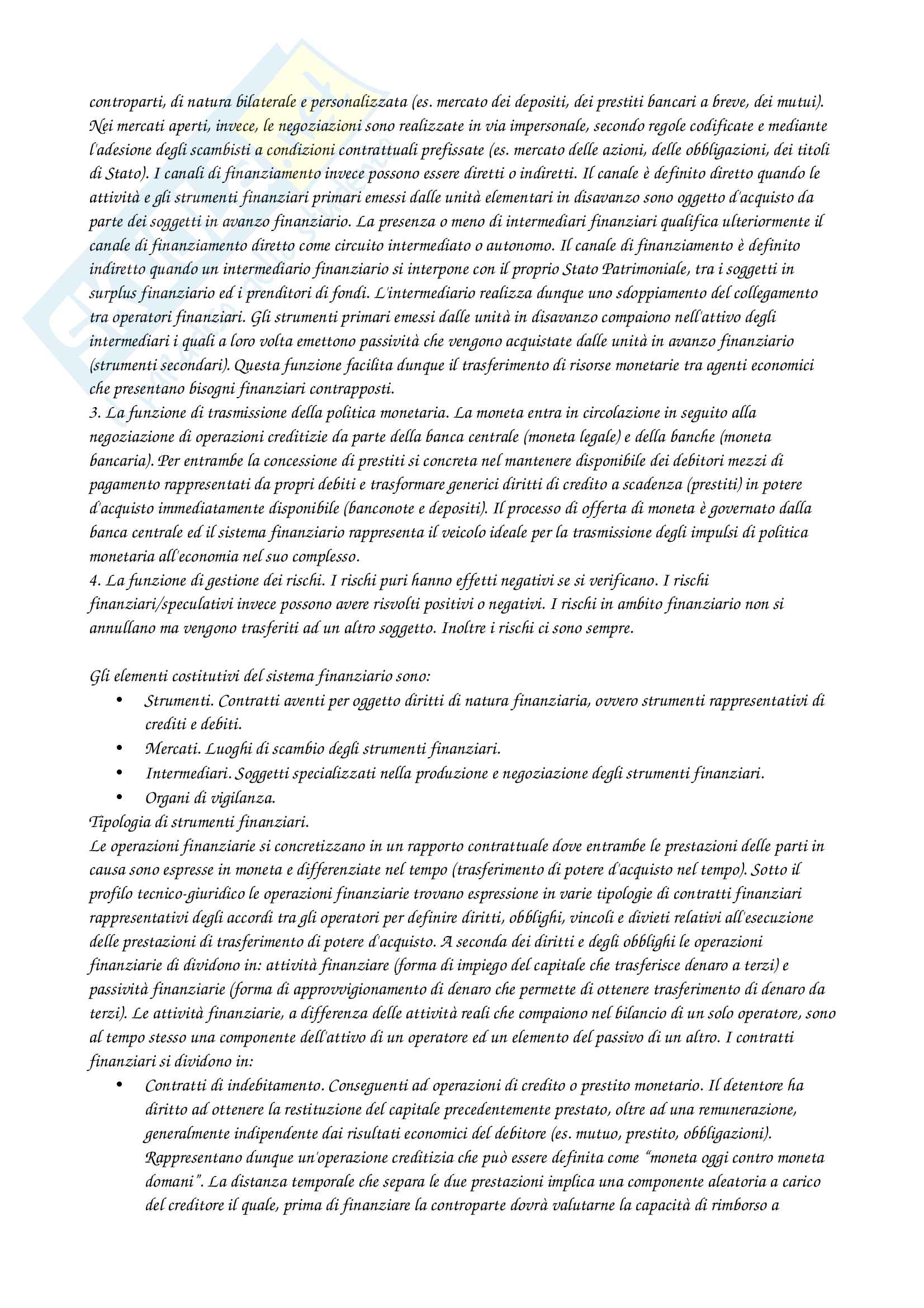 controparti, di natura bilaterale e personalizzata (es. mercato dei depositi, dei prestiti bancari a breve, dei mutui). Nei mercati aperti, invece, le negoziazioni sono realizzate in via impersonale, secondo regole codificate e mediante l'adesione degli scambisti a condizioni contrattuali prefissate (es. mercato delle azioni, delle obbligazioni, dei titoli di Stato). I canali di finanziamento invece possono essere diretti o indiretti. Il canale è definito diretto quando le attività e gli strumenti finanziari primari emessi dalle unità elementari in disavanzo sono oggetto d'acquisto da parte dei soggetti in avanzo finanziario. La presenza o meno di intermediari finanziari qualifica ulteriormente il canale di finanziamento diretto come circuito intermediato o autonomo. Il canale di finanziamento è definito indiretto quando un intermediario finanziario si interpone con il proprio Stato Patrimoniale, tra i soggetti in surplus finanziario ed i prenditori di fondi. L'intermediario realizza dunque uno sdoppiamento del collegamento tra operatori finanziari. Gli strumenti primari emessi dalle unità in disavanzo compaiono nell'attivo degli intermediari i quali a loro volta emettono passività che vengono acquistate dalle unità in avanzo finanziario (strumenti secondari). Questa funzione facilita dunque il trasferimento di risorse monetarie tra agenti economici che presentano bisogni finanziari contrapposti.
3. La funzione di trasmissione della politica monetaria. La moneta entra in circolazione in seguito alla negoziazione di operazioni creditizie da parte della banca centrale (moneta legale) e della banche (moneta bancaria). Per entrambe la concessione di prestiti si concreta nel mantenere disponibile dei debitori mezzi di pagamento rappresentati da propri debiti e trasformare generici diritti di credito a scadenza (prestiti) in potere d'acquisto immediatamente disponibile (banconote e depositi). Il processo di offerta di moneta è governato dalla banca centrale ed il sistema finanziario rappresenta il veicolo ideale per la trasmissione degli impulsi di politica monetaria all'economia nel suo complesso.
4. La funzione di gestione dei rischi. I rischi puri hanno effetti negativi se si verificano. I rischi finanziari/speculativi invece possono avere risvolti positivi o negativi. I rischi in ambito finanziario non si annullano ma vengono trasferiti ad un altro soggetto. Inoltre i rischi ci sono sempre.

Gli elementi costitutivi del sistema finanziario sono:
• Strumenti. Contratti aventi per oggetto diritti di natura finanziaria, ovvero strumenti rappresentativi di crediti e debiti.
• Mercati. Luoghi di scambio degli strumenti finanziari.
• Intermediari. Soggetti specializzati nella produzione e negoziazione degli strumenti finanziari.
• Organi di vigilanza.
Tipologia di strumenti finanziari.
Le operazioni finanziarie si concretizzano in un rapporto contrattuale dove entrambe le prestazioni delle parti in causa sono espresse in moneta e differenziate nel tempo (trasferimento di potere d'acquisto nel tempo). Sotto il profilo tecnico-giuridico le operazioni finanziarie trovano espressione in varie tipologie di contratti finanziari rappresentativi degli accordi tra gli operatori per definire diritti, obblighi, vincoli e divieti relativi all'esecuzione delle prestazioni di trasferimento di potere d'acquisto. A seconda dei diritti e degli obblighi le operazioni finanziarie di dividono in: attività finanziare (forma di impiego del capitale che trasferisce denaro a terzi) e passività finanziarie (forma di approvvigionamento di denaro che permette di ottenere trasferimento di denaro da terzi). Le attività finanziarie, a differenza delle attività reali che compaiono nel bilancio di un solo operatore, sono al tempo stesso una componente dell'attivo di un operatore ed un elemento del passivo di un altro. I contratti finanziari si dividono in:
• Contratti di indebitamento. Conseguenti ad operazioni di credito o prestito monetario. Il detentore ha diritto ad ottenere la restituzione del capitale precedentemente prestato, oltre ad una remunerazione, generalmente indipendente dai risultati economici del debitore (es. mutuo, prestito, obbligazioni). Rappresentano dunque un'operazione creditizia che può essere definita come "moneta oggi contro moneta domani". La distanza temporale che separa le due prestazioni implica una componente aleatoria a carico del creditore il quale, prima di finanziare la controparte dovrà valutarne la capacità di rimborso a